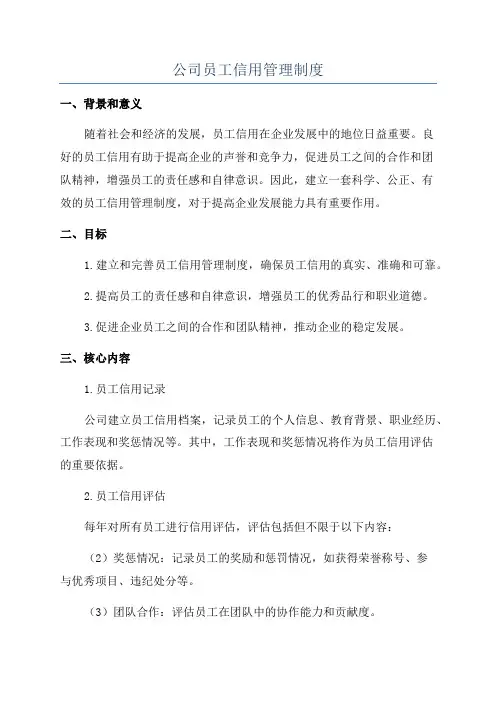 公司员工信用管理制度

一、背景和意义

随着社会和经济的发展，员工信用在企业发展中的地位日益重要。良好的员工信用有助于提高企业的声誉和竞争力，促进员工之间的合作和团队精神，增强员工的责任感和自律意识。因此，建立一套科学、公正、有效的员工信用管理制度，对于提高企业发展能力具有重要作用。

二、目标

1.建立和完善员工信用管理制度，确保员工信用的真实、准确和可靠。

2.提高员工的责任感和自律意识，增强员工的优秀品行和职业道德。

3.促进企业员工之间的合作和团队精神，推动企业的稳定发展。

三、核心内容

1.员工信用记录

公司建立员工信用档案，记录员工的个人信息、教育背景、职业经历、工作表现和奖惩情况等。其中，工作表现和奖惩情况将作为员工信用评估的重要依据。

2.员工信用评估

每年对所有员工进行信用评估，评估包括但不限于以下内容：

（2）奖惩情况：记录员工的奖励和惩罚情况，如获得荣誉称号、参与优秀项目、违纪处分等。

（3）团队合作：评估员工在团队中的协作能力和贡献度。